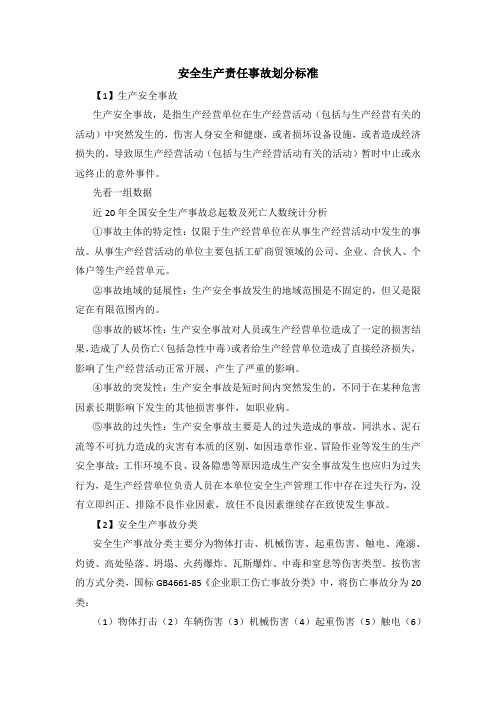 安全生产责任事故划分标准

【1】生产安全事故

生产安全事故，是指生产经营单位在生产经营活动（包括与生产经营有关的活动）中突然发生的，伤害人身安全和健康，或者损坏设备设施，或者造成经济损失的，导致原生产经营活动（包括与生产经营活动有关的活动）暂时中止或永远终止的意外事件。

先看一组数据

近20年全国安全生产事故总起数及死亡人数统计分析

①事故主体的特定性：仅限于生产经营单位在从事生产经营活动中发生的事故。从事生产经营活动的单位主要包括工矿商贸领域的公司、企业、合伙人、个体户等生产经营单元。

②事故地域的延展性：生产安全事故发生的地域范围是不固定的，但又是限定在有限范围内的。

③事故的破坏性：生产安全事故对人员或生产经营单位造成了一定的损害结果，造成了人员伤亡（包括急性中毒）或者给生产经营单位造成了直接经济损失，影响了生产经营活动正常开展，产生了严重的影响。

④事故的突发性：生产安全事故是短时间内突然发生的，不同于在某种危害因素长期影响下发生的其他损害事件，如职业病。

⑤事故的过失性：生产安全事故主要是人的过失造成的事故，同洪水、泥石流等不可抗力造成的灾害有本质的区别，如因违章作业、冒险作业等发生的生产安全事故；工作环境不良、设备隐患等原因造成生产安全事故发生也应归为过失行为，是生产经营单位负责人员在本单位安全生产管理工作中存在过失行为，没有立即纠正、排除不良作业因素，放任不良因素继续存在致使发生事故。

【2】安全生产事故分类

安全生产事故分类主要分为物体打击、机械伤害、起重伤害、触电、淹溺、灼烫、高处坠落、坍塌、火药爆炸、瓦斯爆炸、中毒和窒息等伤害类型。按伤害的方式分类，国标GB4661-85《企业职工伤亡事故分类》中，将伤亡事故分为20类：

（1）物体打击（2）车辆伤害（3）机械伤害（4）起重伤害（5）触电（6）